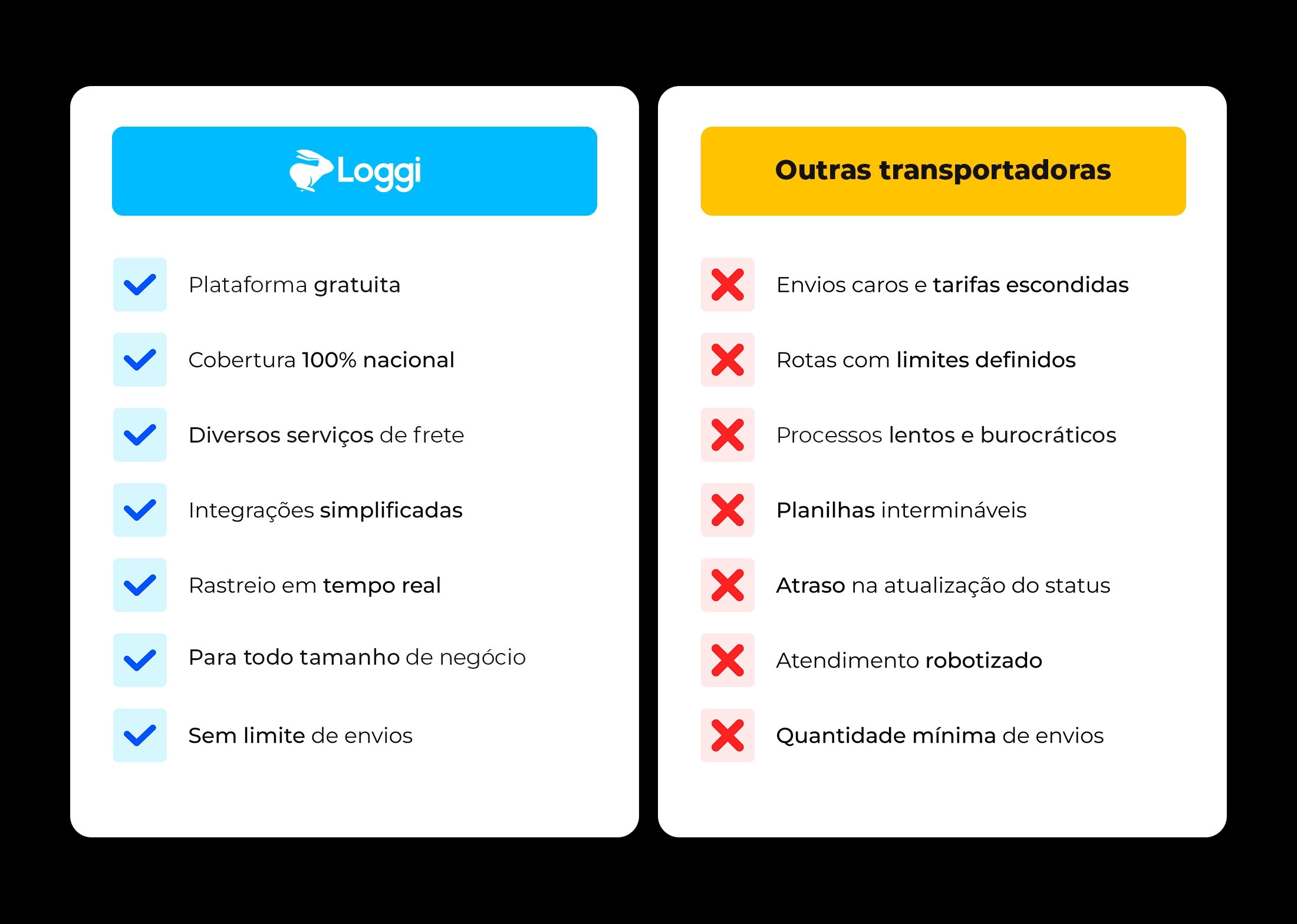 Loggi

Plataforma gratuita

Cobertura 100% nacional

Diversos serviços de frete

Integrações simplificadas

Rastreio em tempo real

Para todo tamanho de negócio

Sem limite de envios

Outras transportadoras

Envios caros e tarifas escondidas

Rotas com limites definidos

Processos lentos e burocráticos

Planilhas intermináveis

Atraso na atualização do status

Atendimento robotizado

Quantidade mínima de envios